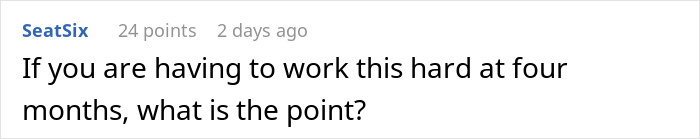 SeatSix 24 points 2 days ago

If you are having to work this hard at four months, what is the point?